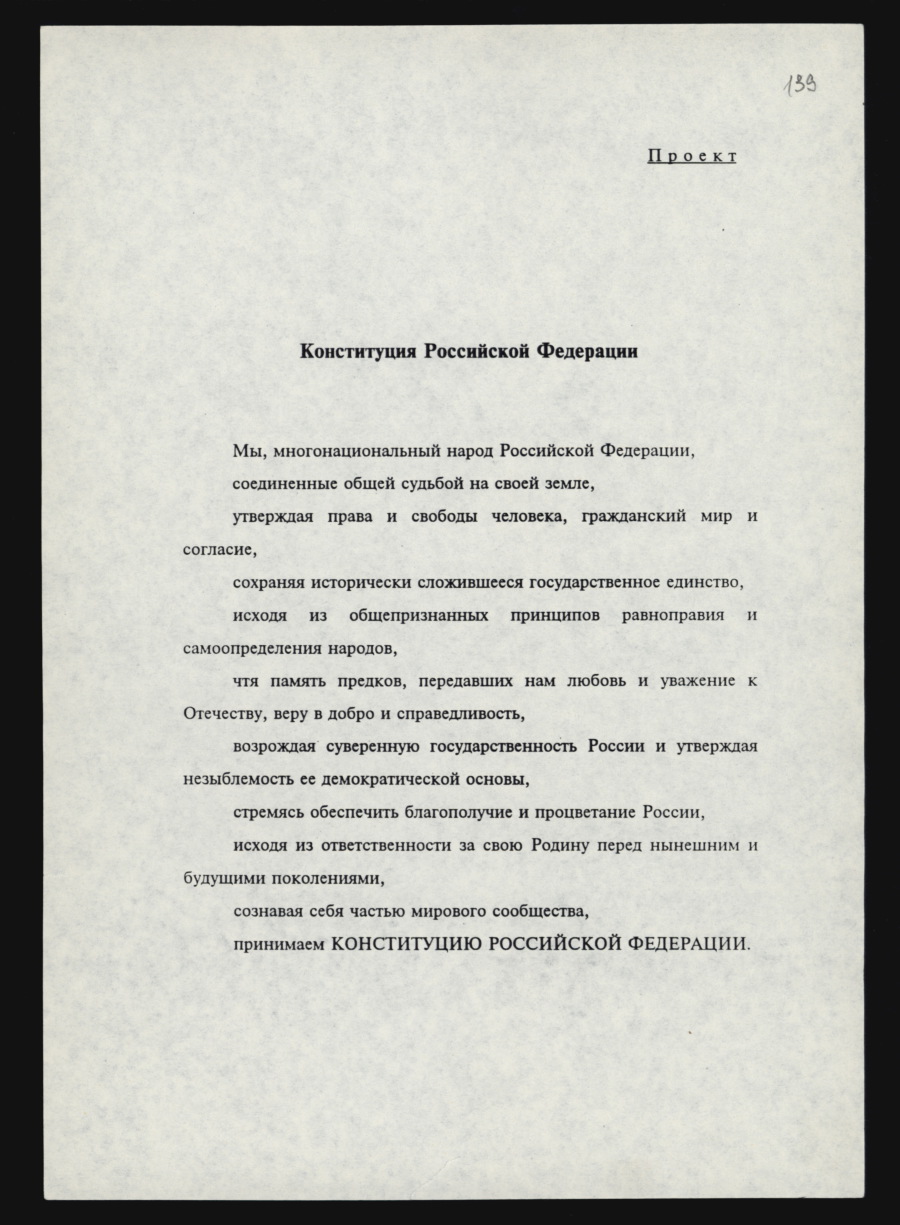 139

Проект

Конституция Российской Федерации

Мы, многонациональный народ Российской Федерации,

соединенные общей судьбой на своей земле,

утверждая права и свободы человека, гражданский мир и согласие,

сохраняя исторически сложившееся государственное единство,

исходя из общепризнанных принципов равноправия и самоопределения народов,

чтя память предков, передавших нам любовь и уважение к Отечеству, веру в добро и справедливость,

возрождая суверенную государственность России и утверждая незыблемость ее демократической основы,

стремясь обеспечить благополучие и процветание России,

исходя из ответственности за свою Родину перед нынешним и будущими поколениями,

сознавая себя частью мирового сообщества,

принимаем КОНСТИТУЦИЮ РОССИЙСКОЙ ФЕДЕРАЦИИ.